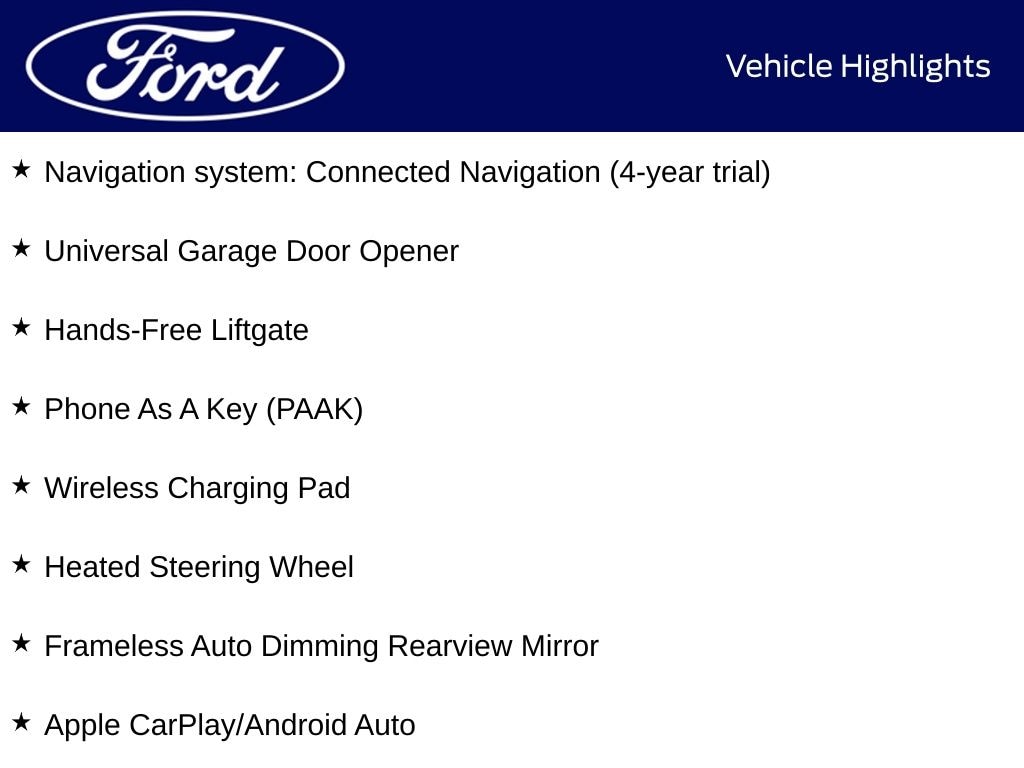 Ford

Vehicle Highlights

★ Navigation system: Connected Navigation (4-year trial)

★ Universal Garage Door Opener

★ Hands-Free Liftgate

★ Phone As A Key (PAAK)

★ Wireless Charging Pad

★ Heated Steering Wheel

★ Frameless Auto Dimming Rearview Mirror

★ Apple CarPlay/Android Auto